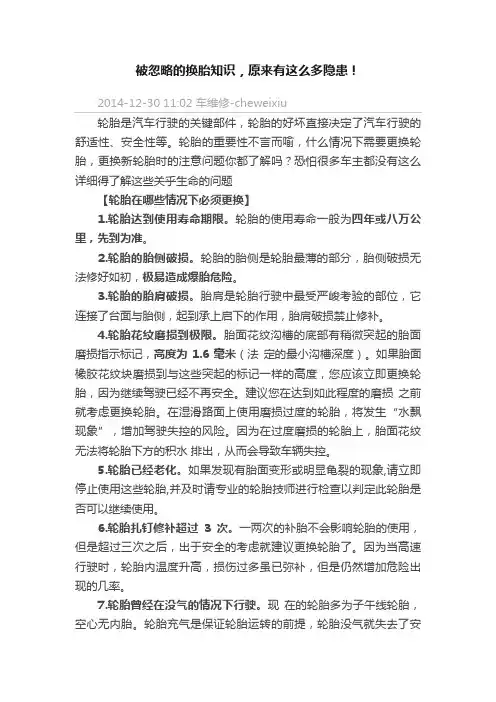 被忽略的换胎知识，原来有这么多隐患！

2014-12-30 11:02 车维修-cheweixiu

轮胎是汽车行驶的关键部件，轮胎的好坏直接决定了汽车行驶的舒适性、安全性等。轮胎的重要性不言而喻，什么情况下需要更换轮胎，更换新轮胎时的注意问题你都了解吗？恐怕很多车主都没有这么详细得了解这些关乎生命的问题

【轮胎在哪些情况下必须更换】

1.轮胎达到使用寿命期限。轮胎的使用寿命一般为四年或八万公里，先到为准。

2.轮胎的胎侧破损。轮胎的胎侧是轮胎最薄的部分，胎侧破损无法修好如初，极易造成爆胎危险。

3.轮胎的胎肩破损。胎肩是轮胎行驶中最受严峻考验的部位，它连接了台面与胎侧，起到承上启下的作用，胎肩破损禁止修补。

4.轮胎花纹磨损到极限。胎面花纹沟槽的底部有稍微突起的胎面磨损指示标记，高度为 1.6 毫米（法 定的最小沟槽深度）。如果胎面橡胶花纹块磨损到与这些突起的标记一样的高度，您应该立即更换轮胎，因为继续驾驶已经不再安全。建议您在达到如此程度的磨损 之前就考虑更换轮胎。在湿滑路面上使用磨损过度的轮胎，将发生“水飘现象”，增加驾驶失控的风险。因为在过度磨损的轮胎上，胎面花纹无法将轮胎下方的积水 排出，从而会导致车辆失控。

5.轮胎已经老化。如果发现有胎面变形或明显龟裂的现象,请立即停止使用这些轮胎,并及时请专业的轮胎技师进行检查以判定此轮胎是否可以继续使用。

6.轮胎扎钉修补超过 3 次。一两次的补胎不会影响轮胎的使用，但是超过三次之后，出于安全的考虑就建议更换轮胎了。因为当高速行驶时，轮胎内温度升高，损伤过多虽已弥补，但是仍然增加危险出现的几率。

7.轮胎曾经在没气的情况下行驶。现 在的轮胎多为子午线轮胎，空心无内胎。轮胎充气是保证轮胎运转的前提，轮胎没气就失去了安